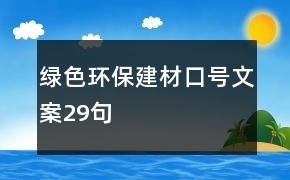 绿色环保建材口号文案29句